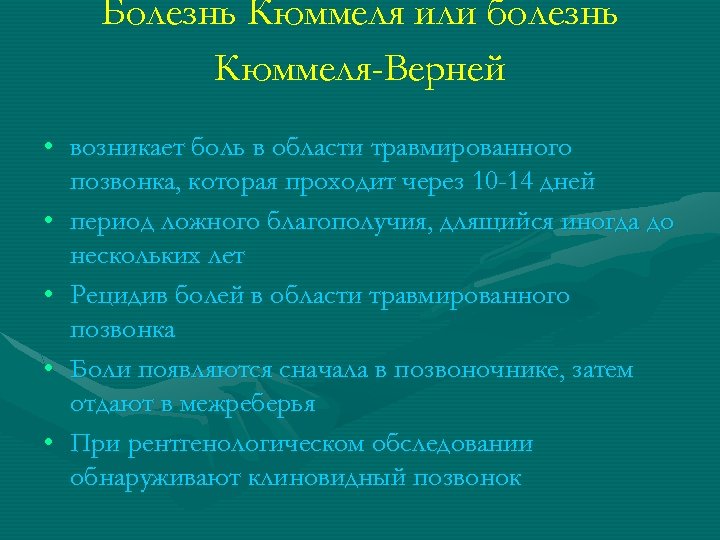 Болезнь Кюммеля или болезнь Кюммеля-Верней

• возникает боль в области травмированного позвонка, которая проходит через 10-14 дней
• период ложного благополучия, длящийся иногда до нескольких лет
• Рецидив болей в области травмированного позвонка
• Боли появляются сначала в позвоночнике, затем отдают в межреберья
• При рентгенологическом обследовании обнаруживают клиновидный позвонок